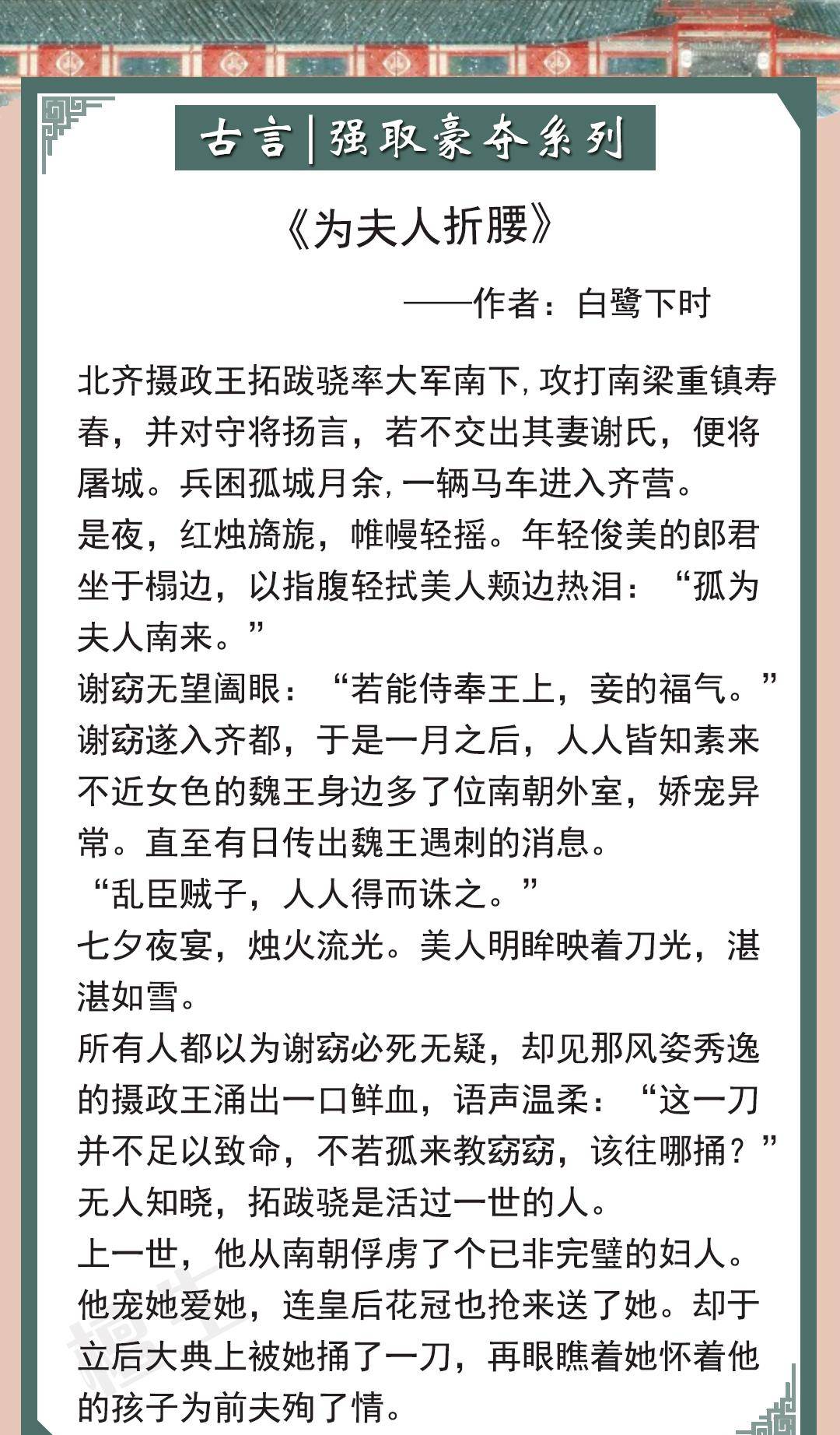 古言|强取豪夺系列

《为夫人折腰》

——作者：白鹭下时

北齐摄政王拓跋骁率大军南下,攻打南梁重镇寿春，并对守将扬言，若不交出其妻谢氏，便将屠城。兵困孤城月余,一辆马车进入齐营。
是夜，红烛旖旎，帷幔轻摇。年轻俊美的郎君坐于榻边，以指腹轻拭美人颊边热泪：“孤为夫人南来。”
谢窈无望阖眼：“若能侍奉王上，妾的福气。”
谢窈遂入齐都，于是一月之后，人人皆知素来不近女色的魏王身边多了位南朝外室，娇宠异常。直至有日传出魏王遇刺的消息。
“乱臣贼子，人人得而诛之。”
七夕夜宴，烛火流光。美人明眸映着刀光，湛湛如雪。
所有人都以为谢窈必死无疑，却见那风姿秀逸的摄政王涌出一口鲜血，语声温柔：“这一刀并不足以致命，不若孤来教窈窈，该往哪捅？”
无人知晓，拓跋骁是活过一世的人。
上一世，他从南朝俘虏了个已非完璧的妇人。他宠她爱她，连皇后花冠也抢来送了她。却于立后大典上被她捅了一刀，再眼瞧着她怀着他的孩子为前夫殉了情。